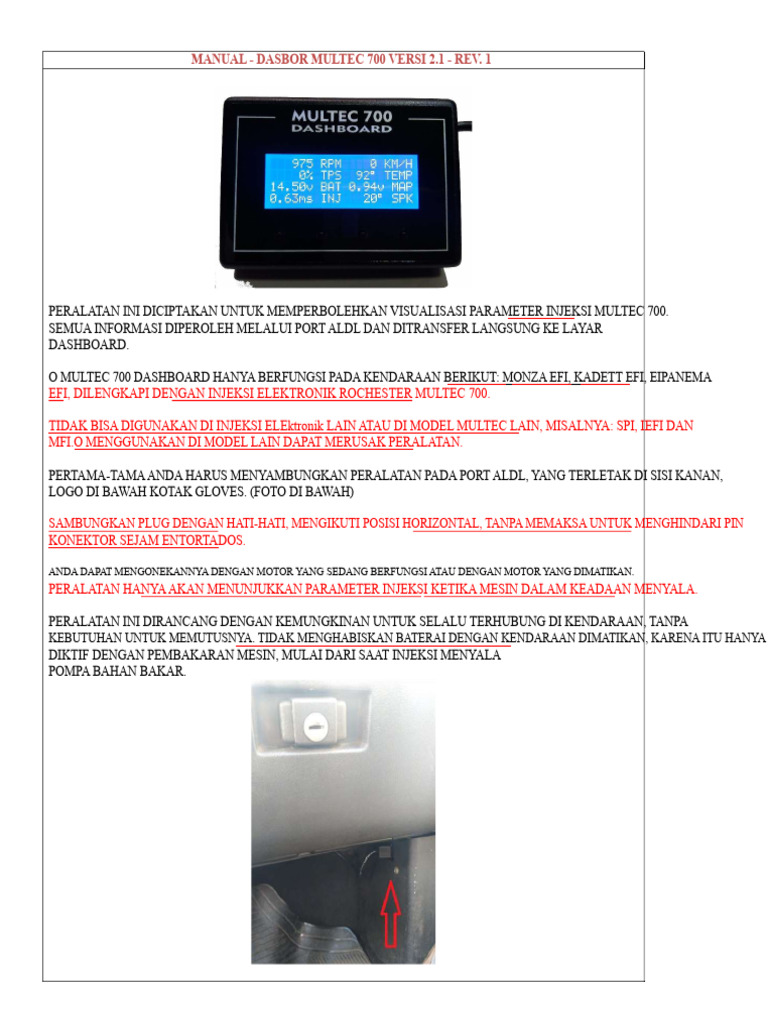 MANUAL - DASBOR MULTEC 700 VERSI 2.1 - REV. 1

MULTEC 700
DASHBOARD

975 RPM 0 KM/H
0% TPS 92° TEMP
14.50v BAT 0.94v MAP
0.63ms INJ 20° SPK

PERALATAN INI DICIPTAKAN UNTUK MEMPERBOLEHKAN VISUALISASI PARAMETER INJEKSI MULTEC 700. SEMUA INFORMASI DIPEROLEH MELALUI PORT ALDL DAN DITRANSFER LANGSUNG KE LAYAR DASHBOARD.

O MULTEC 700 DASHBOARD HANYA BERFUNGSI PADA KENDARAAN BERIKUT: MONZA EFI, KADETT EFI, EIPANEMA EFI, DILENGKAPI DENGAN INJEKSI ELEKTRONIK ROCHESTER MULTEC 700.

TIDAK BISA DIGUNAKAN DI INJEKSI ELEktronik LAIN ATAU DI MODEL MULTEC LAIN, MISALNYA: SPI, IEFI DAN MFI.O MENGGUNAKAN DI MODEL LAIN DAPAT MERUSAK PERALATAN.

PERTAMA-TAMA ANDA HARUS MENYAMBUNGKAN PERALATAN PADA PORT ALDL, YANG TERLETAK DI SISI KANAN, LOGO DI BAWAH KOTAK GLOVES. (FOTO DI BAWAH)

SAMBUNGKAN PLUG DENGAN HATI-HATI, MENGIKUTI POSISI HORIZONTAL, TANPA MEMAKSA UNTUK MENGHINDARI PIN KONEKTOR SEJAM ENTORTADOS.

ANDA DAPAT MENGONEKANNYA DENGAN MOTOR YANG SEDANG BERFUNGSI ATAU DENGAN MOTOR YANG DIMATIKAN.
PERALATAN HANYA AKAN MENUNJUKKAN PARAMETER INJEKSI KETIKA MESIN DALAM KEADAAN MENYALA.

PERALATAN INI DIRANCANG DENGAN KEMUNGKINAN UNTUK SELALU TERHUBUNG DI KENDARAAN, TANPA KEBUTUHAN UNTUK MEMUTUSNYA. TIDAK MENGHABISKAN BATERAI DENGAN KENDARAAN DIMATIKAN, KARENA ITU HANYA DIKTIF DENGAN PEMBAKARAN MESIN, MULAI DARI SAAT INJEKSI MENYALA
POMPA BAHAN BAKAR.